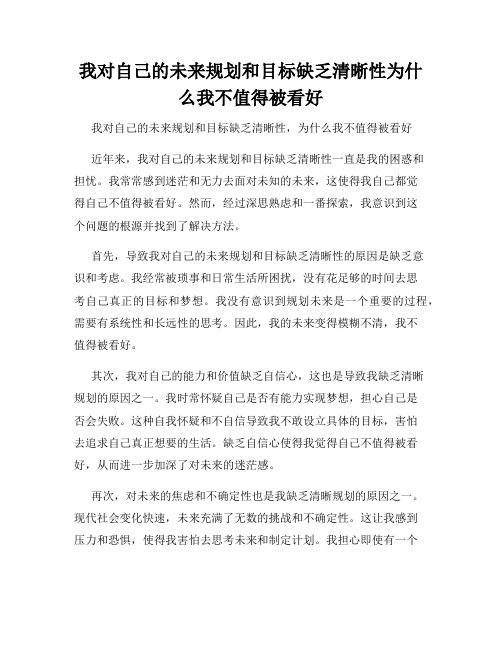 我对自己的未来规划和目标缺乏清晰性为什么我不值得被看好

我对自己的未来规划和目标缺乏清晰性，为什么我不值得被看好

近年来，我对自己的未来规划和目标缺乏清晰性一直是我的困惑和担忧。我常常感到迷茫和无力去面对未知的未来，这使得我自己都觉得自己不值得被看好。然而，经过深思熟虑和一番探索，我意识到这个问题的根源并找到了解决方法。

首先，导致我对自己的未来规划和目标缺乏清晰性的原因是缺乏意识和考虑。我经常被琐事和日常生活所困扰，没有花足够的时间去思考自己真正的目标和梦想。我没有意识到规划未来是一个重要的过程，需要有系统性和长远性的思考。因此，我的未来变得模糊不清，我不值得被看好。

其次，我对自己的能力和价值缺乏自信心，这也是导致我缺乏清晰规划的原因之一。我时常怀疑自己是否有能力实现梦想，担心自己是否会失败。这种自我怀疑和不自信导致我不敢设立具体的目标，害怕去追求自己真正想要的生活。缺乏自信心使得我觉得自己不值得被看好，从而进一步加深了对未来的迷茫感。

再次，对未来的焦虑和不确定性也是我缺乏清晰规划的原因之一。现代社会变化快速，未来充满了无数的挑战和不确定性。这让我感到压力和恐惧，使得我害怕去思考未来和制定计划。我担心即使有一个